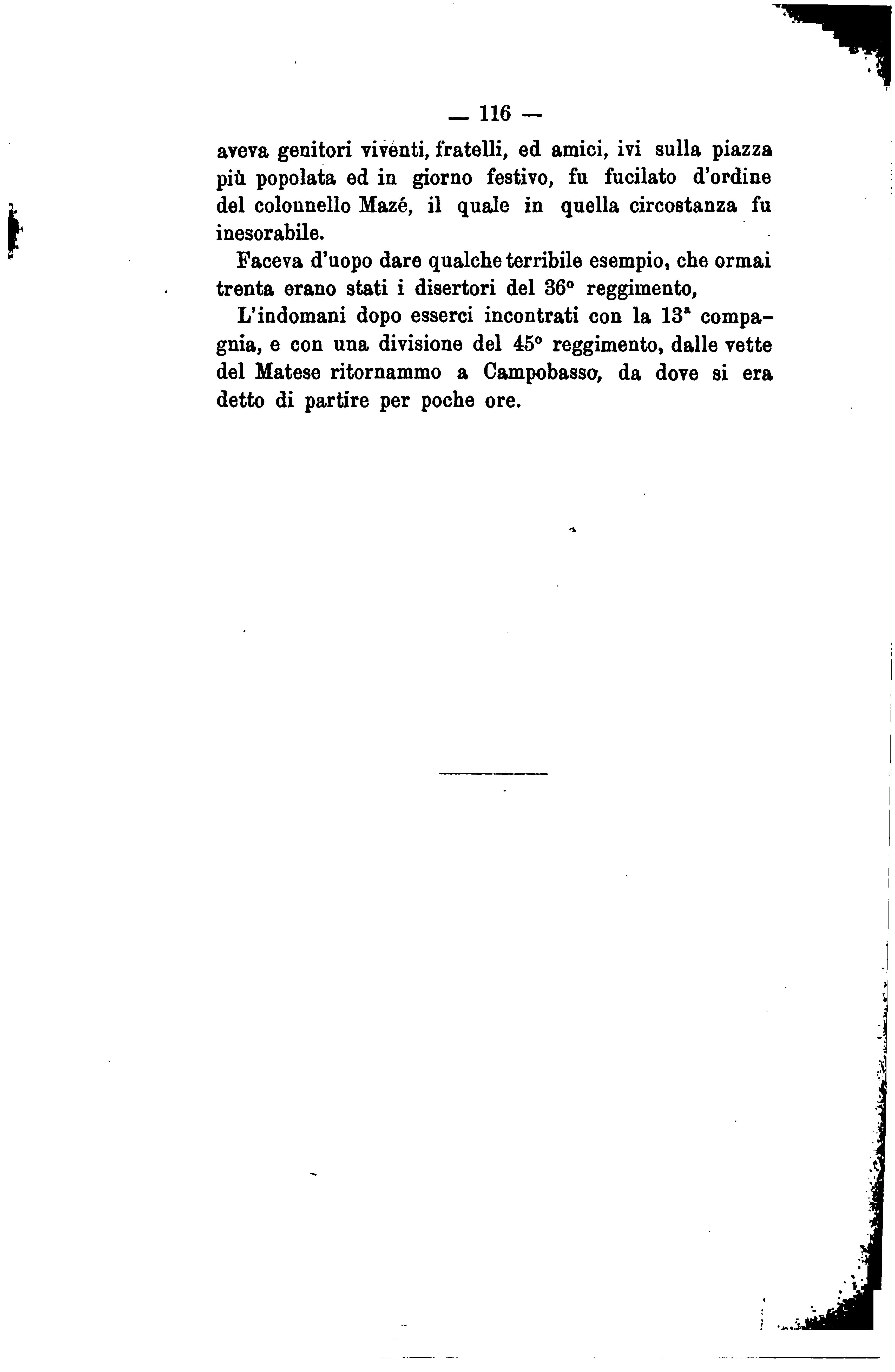 — 116 —

aveva genitori viventi, fratelli, ed amici, ivi sulla piazza più popolata ed in giorno festivo, fu fucilato d'ordine del colonnello Mazé, il quale in quella circostanza fu inesorabile.

Faceva d'uopo dare qualche terribile esempio, che ormai trenta erano stati i disertori del 36° reggimento,

L'indomani dopo esserci incontrati con la 13ª compagnia, e con una divisione del 45° reggimento, dalle vette del Matese ritornammo a Campobasso, da dove si era detto di partire per poche ore.